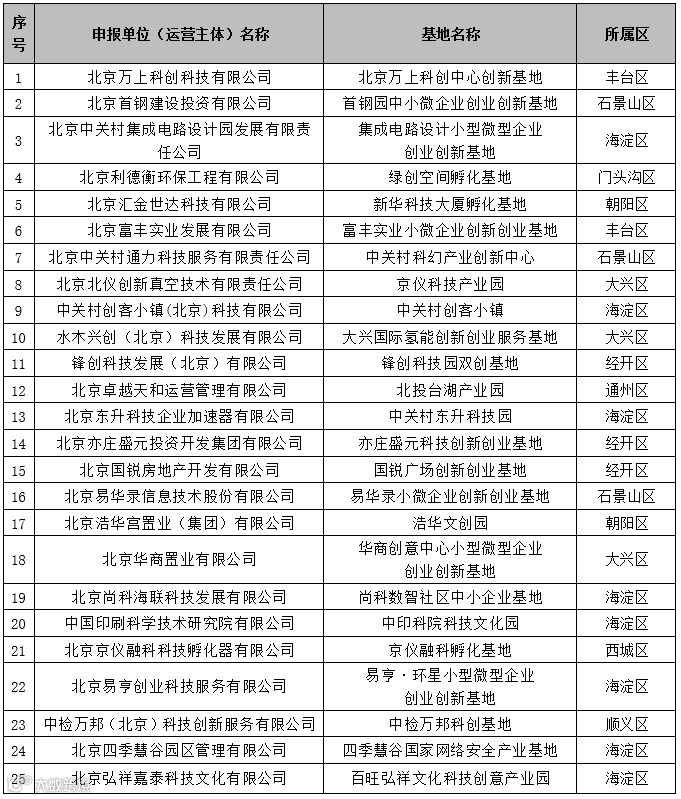 | 序号 | 申报单位（运营主体）名称 | 基地名称 | 所属区 |
|---|---|---|---|
| 1 | 北京万上科创科技有限公司 | 北京万上科创中心创新基地 | 丰台区 |
| 2 | 北京首钢建设投资有限公司 | 首钢园中小微企业创业创新基地 | 石景山区 |
| 3 | 北京中关村集成电路设计园发展有限责任公司 | 集成电路设计小型微型企业创业创新基地 | 海淀区 |
| 4 | 北京利德衡环保工程有限公司 | 绿创空间孵化基地 | 门头沟区 |
| 5 | 北京汇金世达科技有限公司 | 新华科技大厦孵化基地 | 朝阳区 |
| 6 | 北京富丰实业发展有限公司 | 富丰实业小微企业创新创业基地 | 丰台区 |
| 7 | 北京中关村通力科技服务有限责任公司 | 中关村科幻产业创新中心 | 石景山区 |
| 8 | 北京北仪创新真空技术有限责任公司 | 京仪科技产业园 | 大兴区 |
| 9 | 中关村创客小镇（北京）科技有限公司 | 中关村创客小镇 | 海淀区 |
| 10 | 水木兴创（北京）科技发展有限公司 | 大兴国际氢能创新创业服务基地 | 大兴区 |
| 11 | 锋创科技发展（北京）有限公司 | 锋创科技园双创基地 | 经开区 |
| 12 | 北京卓越天和运营管理有限公司 | 北投台湖产业园 | 通州区 |
| 13 | 北京东升科技企业加速器有限公司 | 中关村东升科技园 | 海淀区 |
| 14 | 北京亦庄盛元投资开发集团有限公司 | 亦庄盛元科技创新创业基地 | 经开区 |
| 15 | 北京国锐房地产开发有限公司 | 国锐广场创新创业基地 | 经开区 |
| 16 | 北京易华录信息技术股份有限公司 | 易华录小微企业创新创业基地 | 石景山区 |
| 17 | 北京浩华宫置业（集团）有限公司 | 浩华文创园 | 朝阳区 |
| 18 | 北京华商置业有限公司 | 华商创意中心小型微型企业创业创新基地 | 大兴区 |
| 19 | 北京尚科海联科技发展有限公司 | 尚科数智社区中小企业基地 | 海淀区 |
| 20 | 中国印刷科学技术研究院有限公司 | 中印科院科技文化园 | 海淀区 |
| 21 | 北京京仪融科科技孵化器有限公司 | 京仪融科孵化基地 | 西城区 |
| 22 | 北京易亨创业科技服务有限公司 | 易亨·环星小型微型企业创业创新基地 | 海淀区 |
| 23 | 中检万邦（北京）科技创新服务有限公司 | 中检万邦科创基地 | 顺义区 |
| 24 | 北京四季慧谷园区管理有限公司 | 四季慧谷国家网络安全产业基地 | 海淀区 |
| 25 | 北京弘祥嘉泰科技文化有限公司 | 百旺弘祥文化科技创意产业园 | 海淀区 |